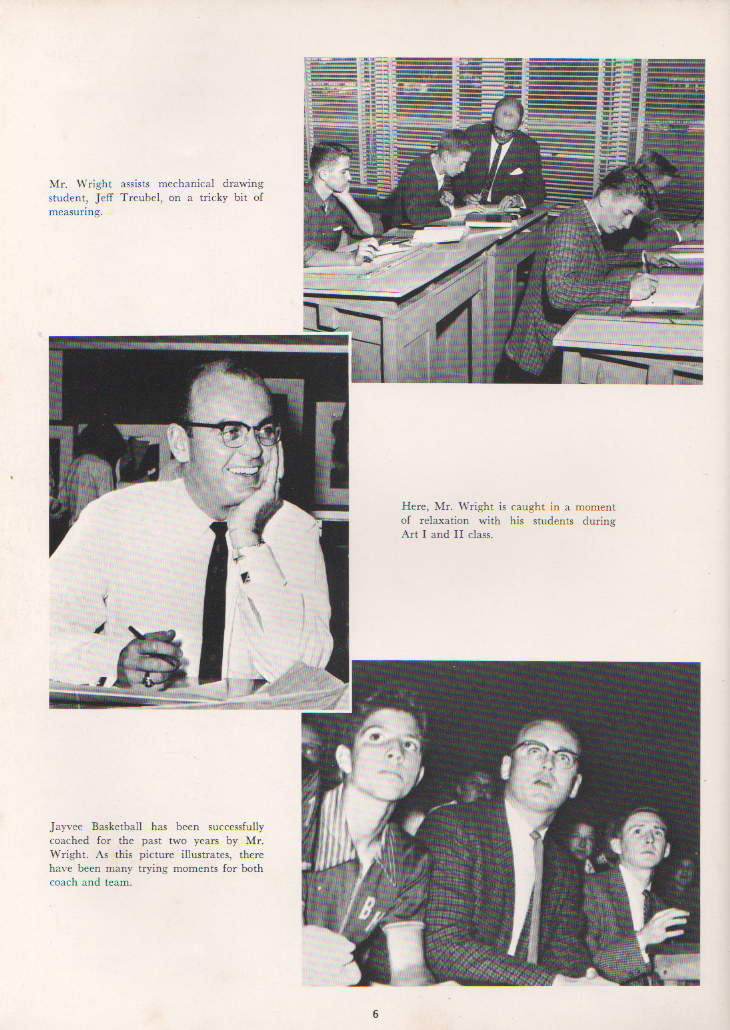 Mr. Wright assists mechanical drawing student, Jeff Treubel, on a tricky bit of measuring.

Here, Mr. Wright is caught in a moment of relaxation with his students during Art I and II class.

Jayvee Basketball has been successfully coached for the past two years by Mr. Wright. As this picture illustrates, there have been many trying moments for both coach and team.

6